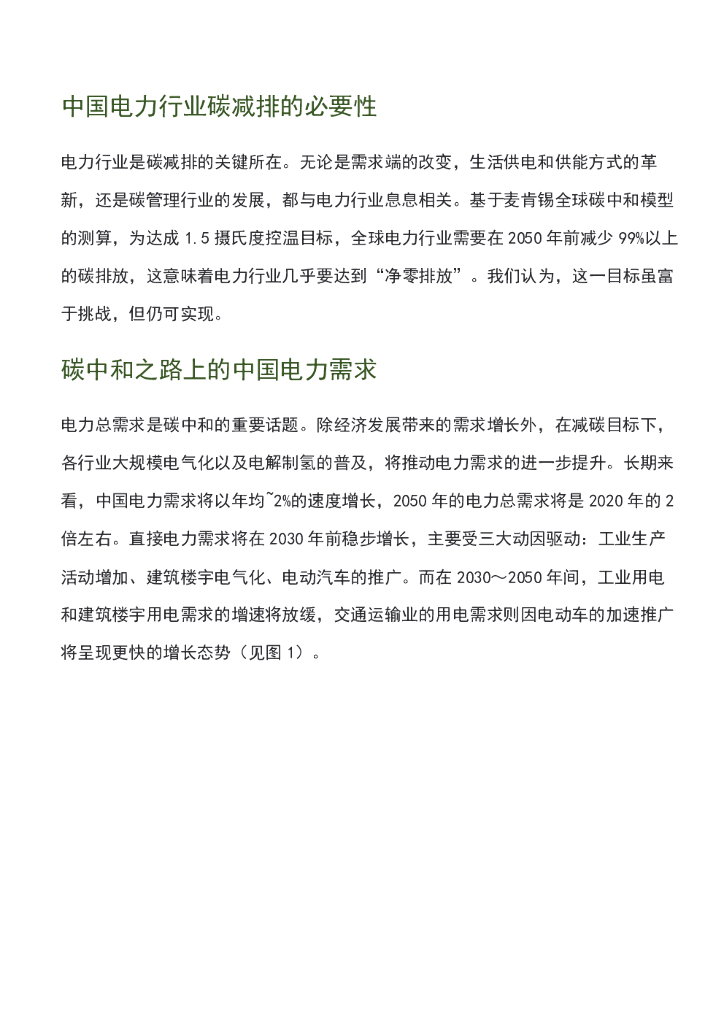 中国电力行业碳减排的必要性

电力行业是碳减排的关键所在。无论是需求端的改变，生活供电和供能方式的革新，还是碳管理行业的发展，都与电力行业息息相关。基于麦肯锡全球碳中和模型的测算，为达成 1.5 摄氏度控温目标，全球电力行业需要在 2050 年前减少 99%以上的碳排放，这意味着电力行业几乎要达到“净零排放”。我们认为，这一目标虽富于挑战，但仍可实现。

碳中和之路上的中国电力需求

电力总需求是碳中和的重要话题。除经济发展带来的需求增长外，在减碳目标下，各行业大规模电气化以及电解制氢的普及，将推动电力需求的进一步提升。长期来看，中国电力需求将以年均~2%的速度增长，2050 年的电力总需求将是 2020 年的 2 倍左右。直接电力需求将在 2030 年前稳步增长，主要受三大动因驱动：工业生产活动增加、建筑楼宇电气化、电动汽车的推广。而在 2030～2050 年间，工业用电和建筑楼宇用电需求的增速将放缓，交通运输业的用电需求则因电动车的加速推广将呈现更快的增长态势（见图 1）。